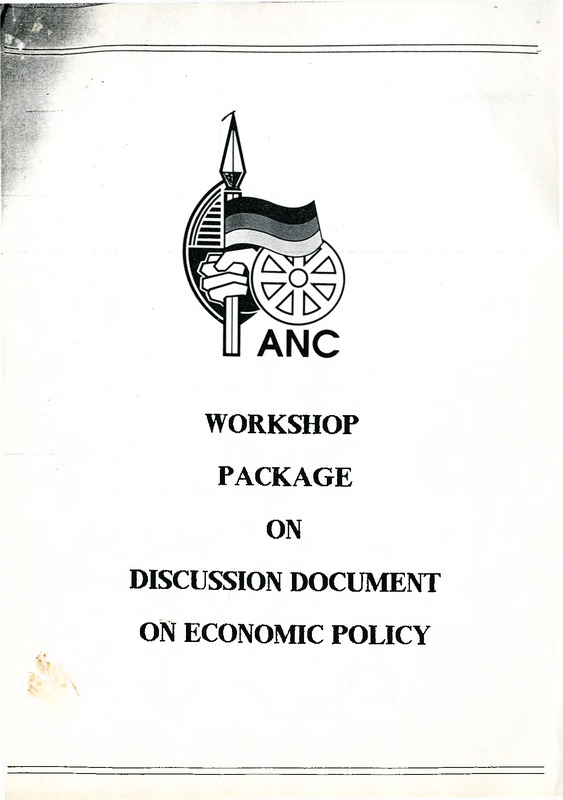 ANC

WORKSHOP

PACKAGE

ON

DISCUSSION DOCUMENT

ON ECONOMIC POLICY